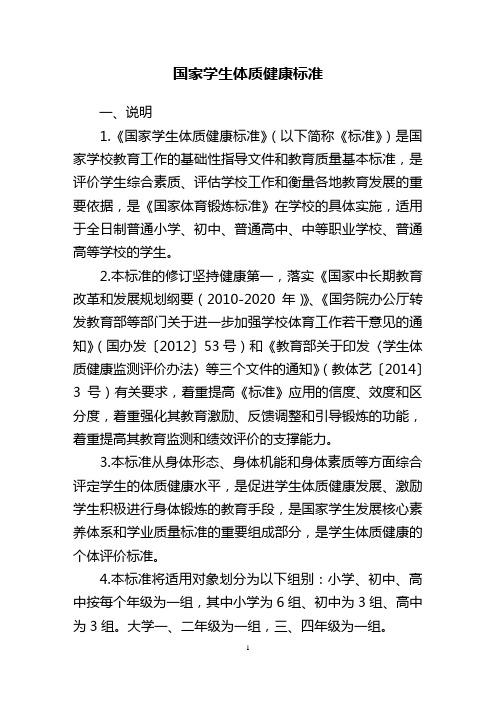 国家学生体质健康标准

一、说明

1.《国家学生体质健康标准》（以下简称《标准》）是国家学校教育工作的基础性指导文件和教育质量基本标准，是评价学生综合素质、评估学校工作和衡量各地教育发展的重要依据，是《国家体育锻炼标准》在学校的具体实施，适用于全日制普通小学、初中、普通高中、中等职业学校、普通高等学校的学生。

2.本标准的修订坚持健康第一，落实《国家中长期教育改革和发展规划纲要（2010-2020 年）》、《国务院办公厅转发教育部等部门关于进一步加强学校体育工作若干意见的通知》（国办发〔2012〕53 号）和《教育部关于印发〈学生体质健康监测评价办法〉等三个文件的通知》（教体艺〔2014〕3 号）有关要求，着重提高《标准》应用的信度、效度和区分度，着重强化其教育激励、反馈调整和引导锻炼的功能，着重提高其教育监测和绩效评价的支撑能力。

3.本标准从身体形态、身体机能和身体素质等方面综合评定学生的体质健康水平，是促进学生体质健康发展、激励学生积极进行身体锻炼的教育手段，是国家学生发展核心素养体系和学业质量标准的重要组成部分，是学生体质健康的个体评价标准。

4.本标准将适用对象划分为以下组别：小学、初中、高中按每个年级为一组，其中小学为 6 组、初中为 3 组、高中为 3 组。大学一、二年级为一组，三、四年级为一组。

1